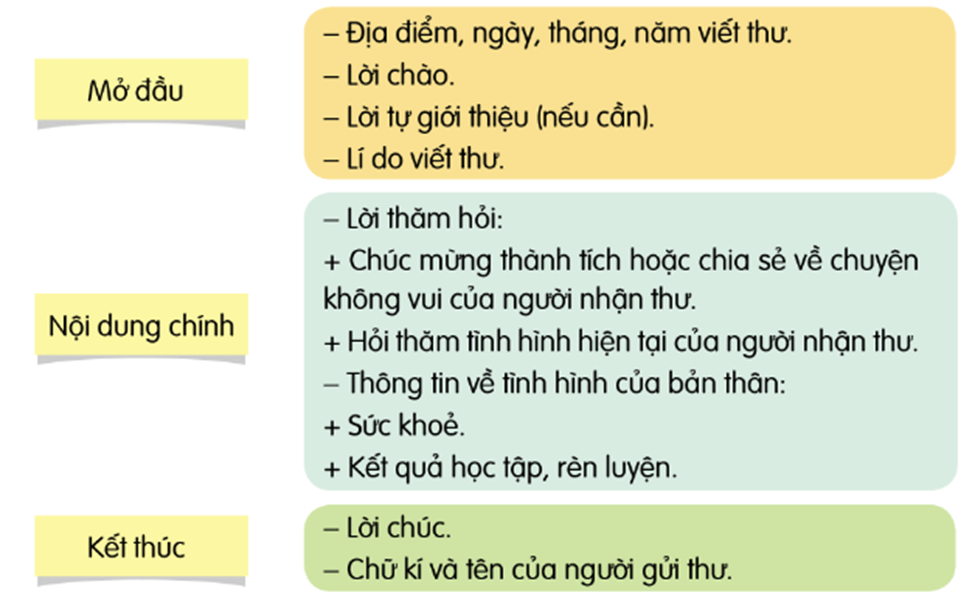 Mở đầu

– Địa điểm, ngày, tháng, năm viết thư.
– Lời chào.
– Lời tự giới thiệu (nếu cần).
– Lí do viết thư.

Nội dung chính

– Lời thăm hỏi:
+ Chúc mừng thành tích hoặc chia sẻ về chuyện không vui của người nhận thư.
+ Hỏi thăm tình hình hiện tại của người nhận thư.
– Thông tin về tình hình của bản thân:
+ Sức khoẻ.
+ Kết quả học tập, rèn luyện.

Kết thúc

– Lời chúc.
– Chữ kí và tên của người gửi thư.